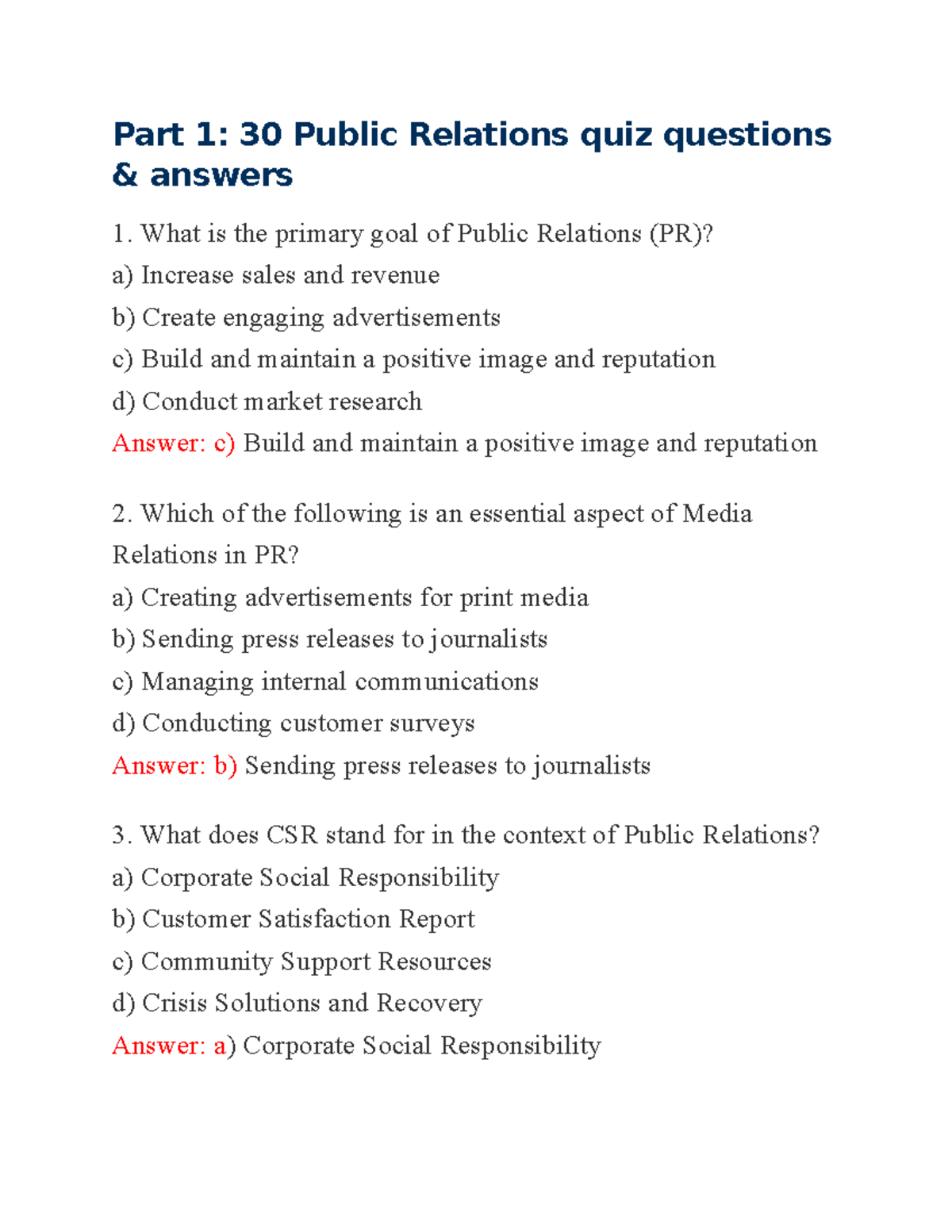 Part 1: 30 Public Relations quiz questions & answers

1. What is the primary goal of Public Relations (PR)?

a) Increase sales and revenue

b) Create engaging advertisements

c) Build and maintain a positive image and reputation

d) Conduct market research

Answer: c) Build and maintain a positive image and reputation

2. Which of the following is an essential aspect of Media Relations in PR?

a) Creating advertisements for print media

b) Sending press releases to journalists

c) Managing internal communications

d) Conducting customer surveys

Answer: b) Sending press releases to journalists

3. What does CSR stand for in the context of Public Relations?

a) Corporate Social Responsibility

b) Customer Satisfaction Report

c) Community Support Resources

d) Crisis Solutions and Recovery

Answer: a) Corporate Social Responsibility